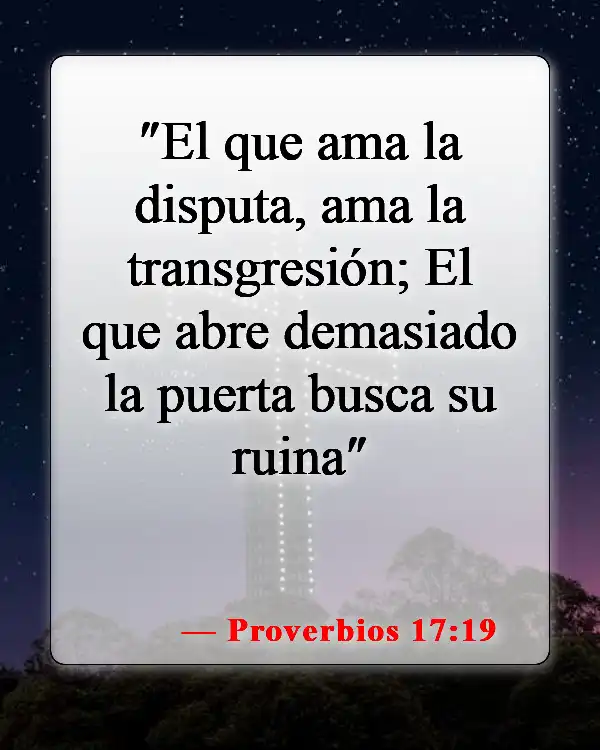 "El que ama la disputa, ama la transgresión; El que abre demasiado la puerta busca su ruina"

— Proverbios 17:19